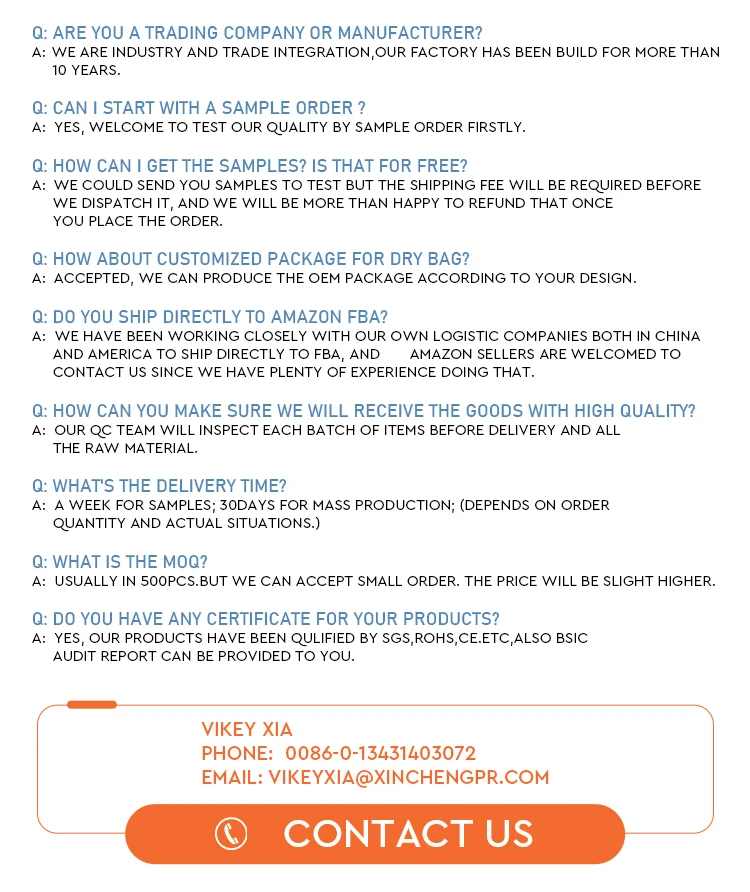 Q: ARE YOU A TRADING COMPANY OR MANUFACTURER?
A: WE ARE INDUSTRY AND TRADE INTEGRATION,OUR FACTORY HAS BEEN BUILD FOR MORE THAN 10 YEARS.

Q: CAN I START WITH A SAMPLE ORDER ?
A: YES, WELCOME TO TEST OUR QUALITY BY SAMPLE ORDER FIRSTLY.

Q: HOW CAN I GET THE SAMPLES? IS THAT FOR FREE?
A: WE COULD SEND YOU SAMPLES TO TEST BUT THE SHIPPING FEE WILL BE REQUIRED BEFORE WE DISPATCH IT, AND WE WILL BE MORE THAN HAPPY TO REFUND THAT ONCE YOU PLACE THE ORDER.

Q: HOW ABOUT CUSTOMIZED PACKAGE FOR DRY BAG?
A: ACCEPTED, WE CAN PRODUCE THE OEM PACKAGE ACCORDING TO YOUR DESIGN.

Q: DO YOU SHIP DIRECTLY TO AMAZON FBA?
A: WE HAVE BEEN WORKING CLOSELY WITH OUR OWN LOGISTIC COMPANIES BOTH IN CHINA AND AMERICA TO SHIP DIRECTLY TO FBA, AND AMAZON SELLERS ARE WELCOMED TO CONTACT US SINCE WE HAVE PLENTY OF EXPERIENCE DOING THAT.

Q: HOW CAN YOU MAKE SURE WE WILL RECEIVE THE GOODS WITH HIGH QUALITY?
A: OUR QC TEAM WILL INSPECT EACH BATCH OF ITEMS BEFORE DELIVERY AND ALL THE RAW MATERIAL.

Q: WHAT'S THE DELIVERY TIME?
A: A WEEK FOR SAMPLES; 30DAYS FOR MASS PRODUCTION; (DEPENDS ON ORDER QUANTITY AND ACTUAL SITUATIONS.)

Q: WHAT IS THE MOQ?
A: USUALLY IN 500PCS.BUT WE CAN ACCEPT SMALL ORDER. THE PRICE WILL BE SLIGHT HIGHER.

Q: DO YOU HAVE ANY CERTIFICATE FOR YOUR PRODUCTS?
A: YES, OUR PRODUCTS HAVE BEEN QULIFIED BY SGS,ROHS,CE.ETC,ALSO BSIC AUDIT REPORT CAN BE PROVIDED TO YOU.

VIKEY XIA
PHONE: 0086-0-13431403072
EMAIL: VIKEYXIA@XINCHENGPR.COM

CONTACT US